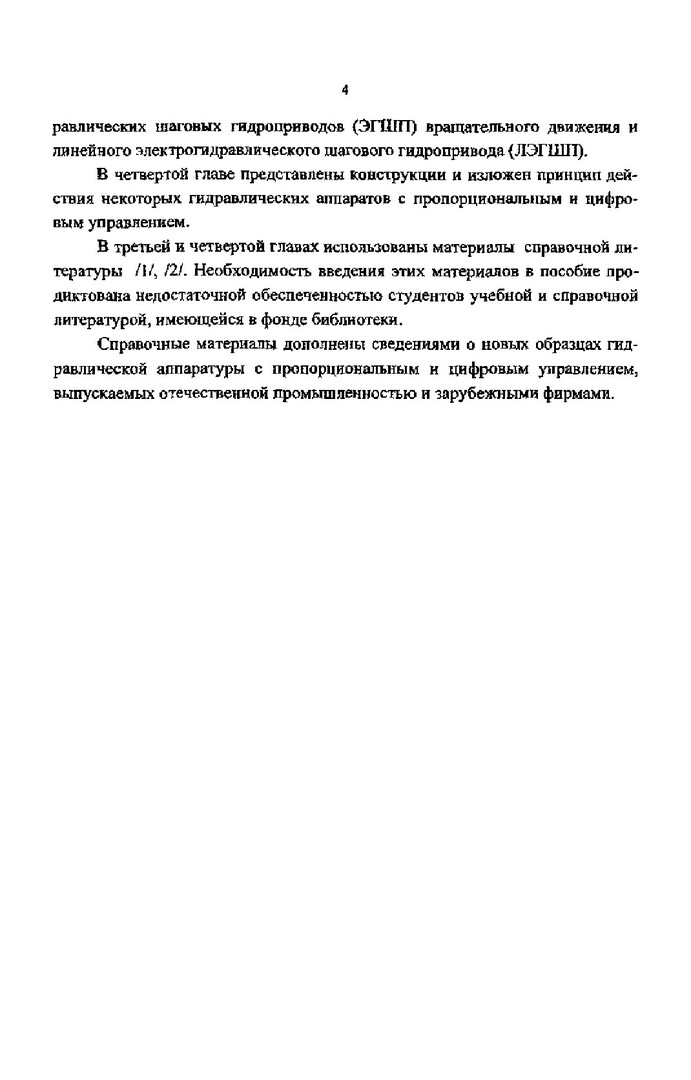 4

равлических шаговых гидроприводов (ЭГШП) вращательного движения и линейного электрогидравлического шагового гидропривода (ЛЭГШП).

В четвертой главе представлены конструкции и изложен принцип действия некоторых гидравлических аппаратов с пропорциональным и цифровым управлением.

В третьей и четвертой главах использованы материалы справочной литературы /1/, /2/. Необходимость введения этих материалов в пособие продиктована недостаточной обеспеченностью студентов учебной и справочной литературой, имеющейся в фонде библиотеки.

Справочные материалы дополнены сведениями о новых образцах гидравлической аппаратуры с пропорциональным и цифровым управлением, выпускаемых отечественной промышленностью и зарубежными фирмами.